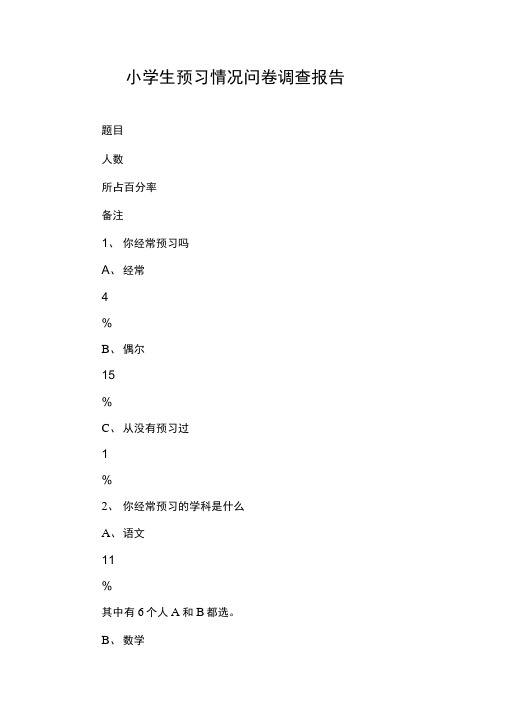 小学生预习情况问卷调查报告

题目

人数

所占百分率

备注

1、 你经常预习吗

A、经常

4

%

B、偶尔

15

%

C、从没有预习过

1

%

2、 你经常预习的学科是什么

A、语文

11

%

其中有 6 个人 A 和 B 都选。

B、数学